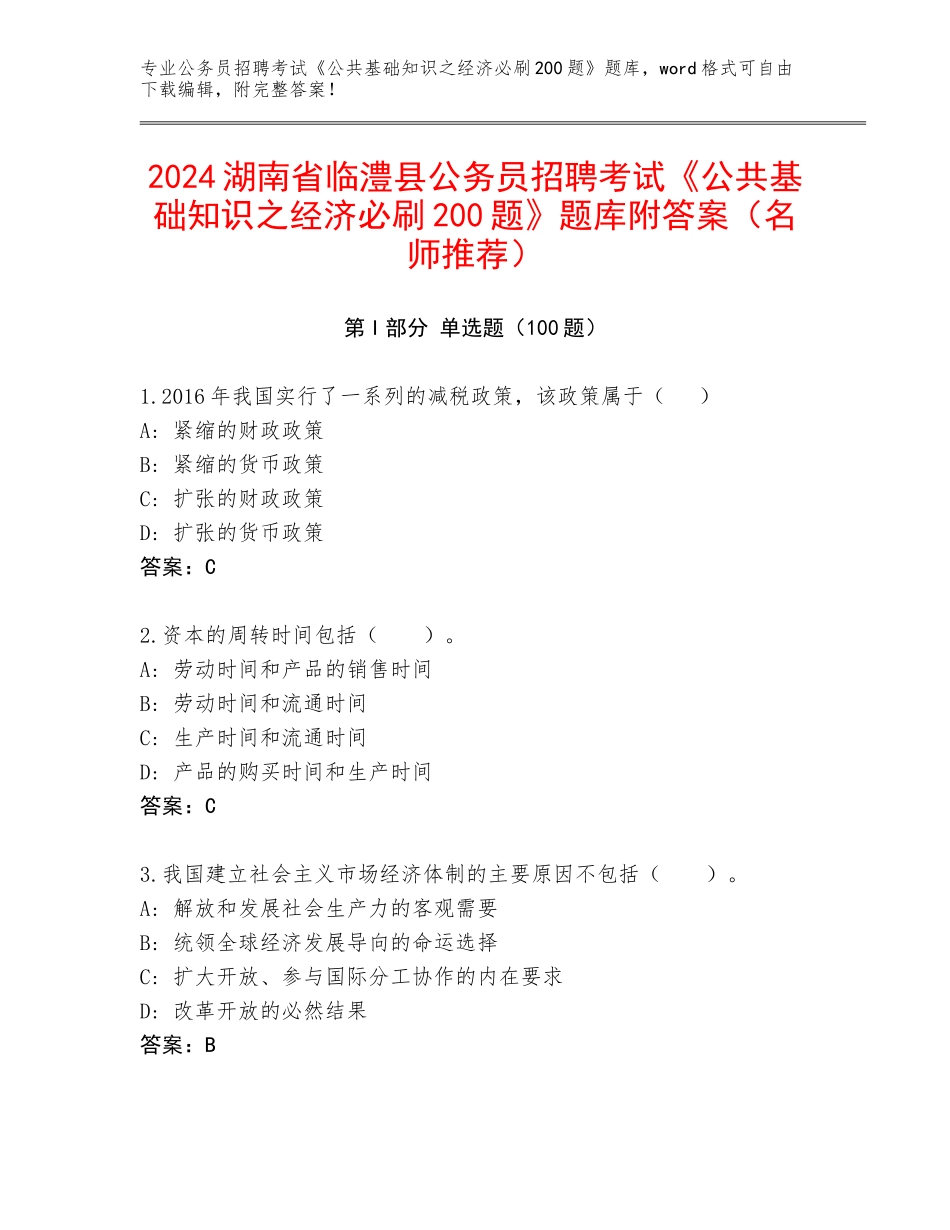 专业公务员招聘考试《公共基础知识之经济必刷200题》题库，word格式可自由下载编辑，附完整答案！

2024湖南省临澧县公务员招聘考试《公共基础知识之经济必刷200题》题库附答案（名师推荐）

第Ⅰ部分 单选题（100题）

1.2016年我国实行了一系列的减税政策，该政策属于（　　）
A：紧缩的财政政策
B：紧缩的货币政策
C：扩张的财政政策
D：扩张的货币政策
答案：C

2.资本的周转时间包括（　　）。
A：劳动时间和产品的销售时间
B：劳动时间和流通时间
C：生产时间和流通时间
D：产品的购买时间和生产时间
答案：C

3.我国建立社会主义市场经济体制的主要原因不包括（　　）。
A：解放和发展社会生产力的客观需要
B：统领全球经济发展导向的命运选择
C：扩大开放、参与国际分工协作的内在要求
D：改革开放的必然结果
答案：B